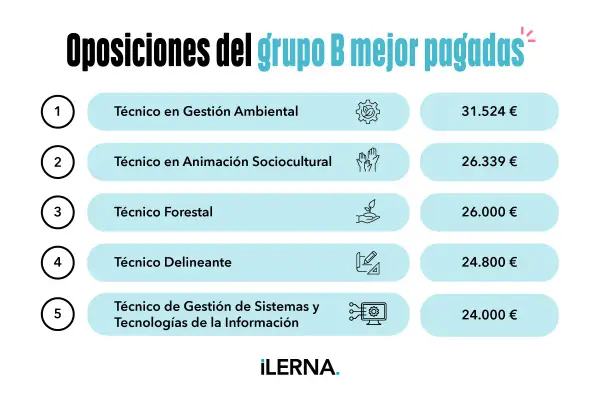 Oposiciones del grupo B mejor pagadas

1 Técnico en Gestión Ambiental 31.524 €

2 Técnico en Animación Sociocultural 26.339 €

3 Técnico Forestal 26.000 €

4 Técnico Delineante 24.800 €

5 Técnico de Gestión de Sistemas y Tecnologías de la Información 24.000 €

iLERNA.